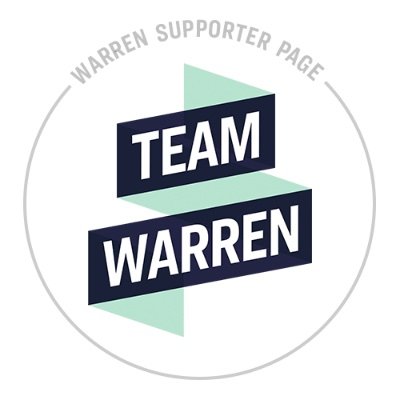 WARREN SUPPORTER PAGE

TEAM
WARREN